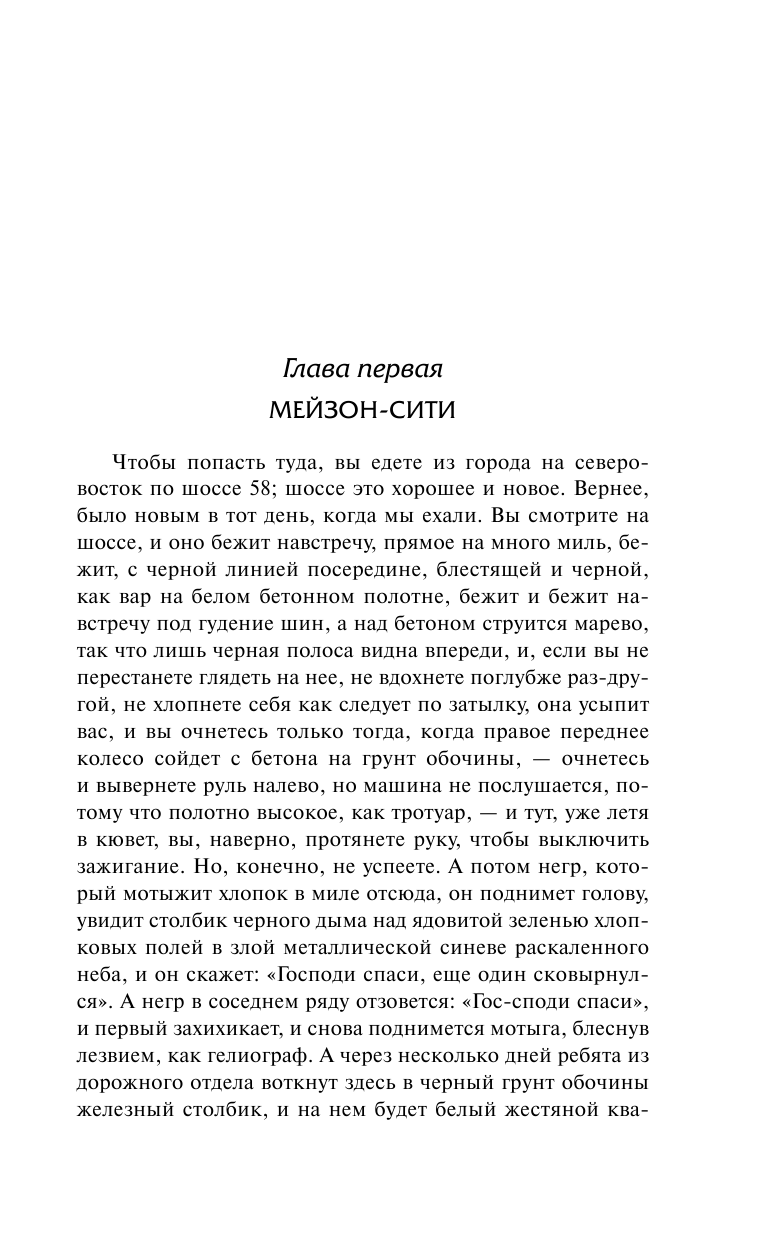 Глава первая
МЕЙЗОН-СИТИ

Чтобы попасть туда, вы едете из города на северо-восток по шоссе 58; шоссе это хорошее и новое. Вернее, было новым в тот день, когда мы ехали. Вы смотрите на шоссе, и оно бежит навстречу, прямое на много миль, бежит, с черной линией посередине, блестящей и черной, как вар на белом бетонном полотне, бежит и бежит навстречу под гудение шин, а над бетоном струится марево, так что лишь черная полоса видна впереди, и, если вы не перестанете глядеть на нее, не вдохнете поглубже раз-другой, не хлопнете себя как следует по затылку, она усыпит вас, и вы очнетесь только тогда, когда правое переднее колесо сойдет с бетона на грунт обочины, — очнетесь и вывернете руль налево, но машина не послушается, потому что полотно высокое, как тротуар, — и тут, уже летя в кювет, вы, наверно, протянете руку, чтобы выключить зажигание. Но, конечно, не успеете. А потом негр, который мотыжит хлопок в миле отсюда, он поднимет голову, увидит столбик черного дыма над ядовитой зеленью хлопковых полей в злой металлической синеве раскаленного неба, и он скажет: «Господи спаси, еще один сковырнулся». А негр в соседнем ряду отзовется: «Гос-споди спаси», и первый захихикает, и снова поднимется мотыга, блеснув лезвием, как гелиограф. А через несколько дней ребята из дорожного отдела воткнут здесь в черный грунт обочины железный столбик, и на нем будет белый жестяной ква-